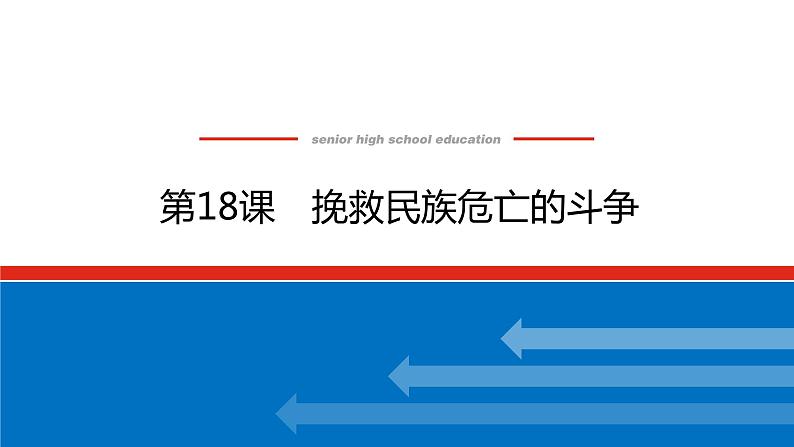 senior high school education

第18课　挽救民族危亡的斗争